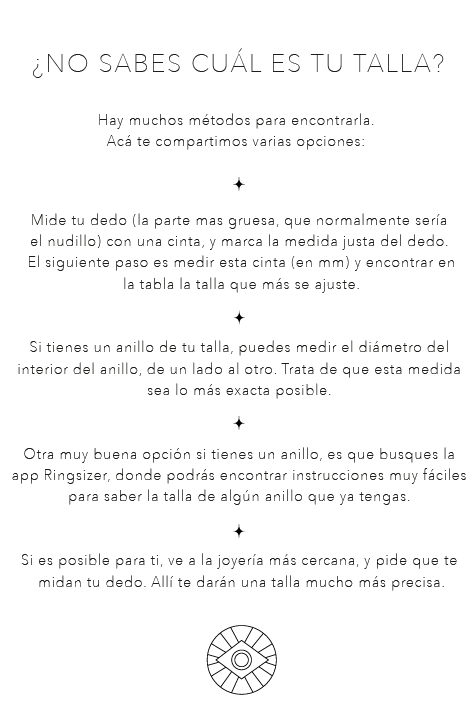 ¿NO SABES CUÁL ES TU TALLA?

Hay muchos métodos para encontrarla.
Acá te compartimos varias opciones:

✦

Mide tu dedo (la parte mas gruesa, que normalmente sería el nudillo) con una cinta, y marca la medida justa del dedo. El siguiente paso es medir esta cinta (en mm) y encontrar en la tabla la talla que más se ajuste.

✦

Si tienes un anillo de tu talla, puedes medir el diámetro del interior del anillo, de un lado al otro. Trata de que esta medida sea lo más exacta posible.

✦

Otra muy buena opción si tienes un anillo, es que busques la app Ringsizer, donde podrás encontrar instrucciones muy fáciles para saber la talla de algún anillo que ya tengas.

✦

Si es posible para ti, ve a la joyería más cercana, y pide que te midan tu dedo. Allí te darán una talla mucho más precisa.